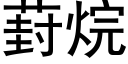 葑烷